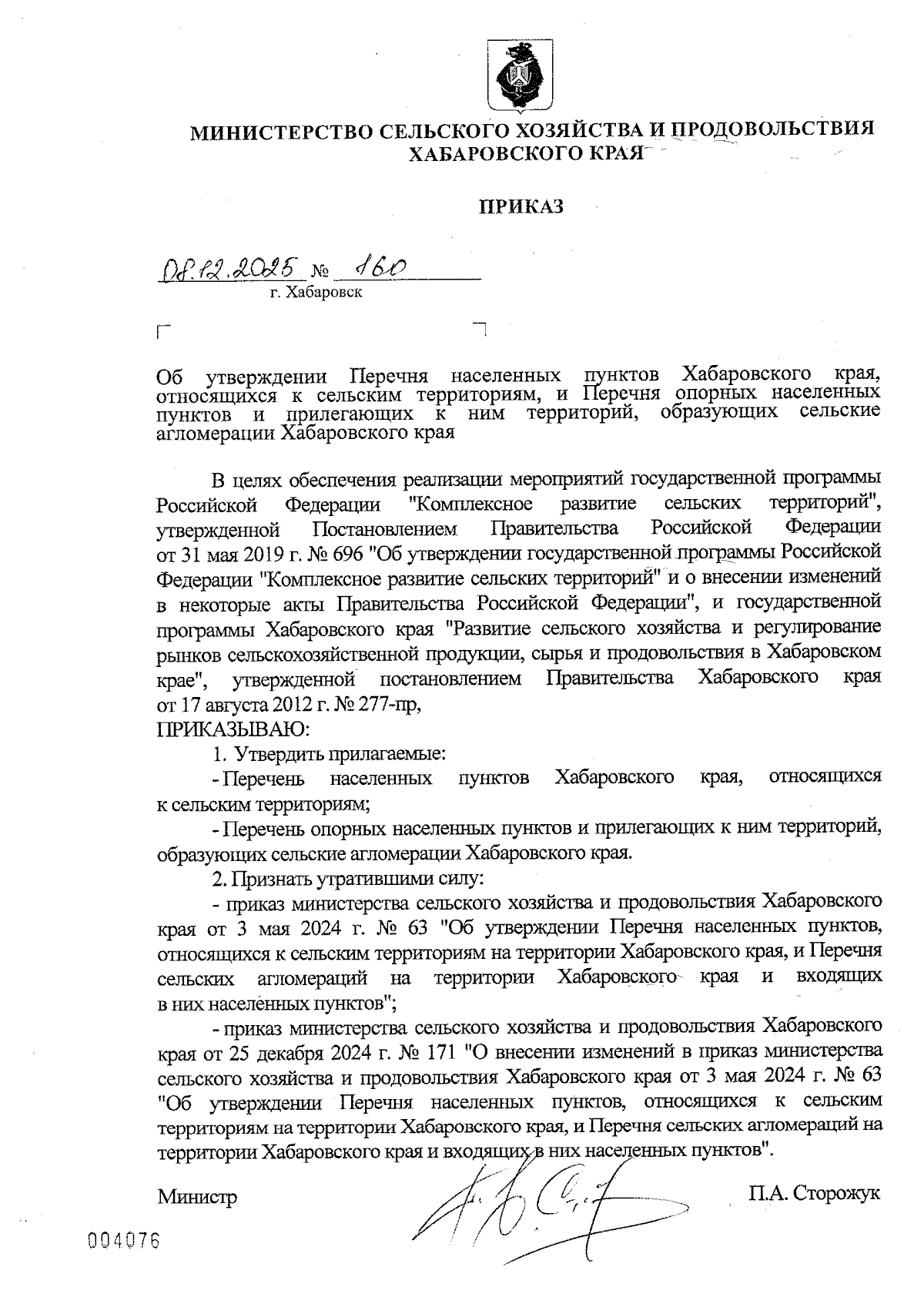 МИНИСТЕРСТВО СЕЛЬСКОГО ХОЗЯЙСТВА И ПРОДОВОЛЬСТВИЯ ХАБАРОВСКОГО КРАЯ

ПРИКАЗ

08.12.2025 № 160
г. Хабаровск

Об утверждении Перечня населенных пунктов Хабаровского края, относящихся к сельским территориям, и Перечня опорных населенных пунктов и прилегающих к ним территорий, образующих сельские агломерации Хабаровского края

В целях обеспечения реализации мероприятий государственной программы Российской Федерации "Комплексное развитие сельских территорий", утвержденной Постановлением Правительства Российской Федерации от 31 мая 2019 г. № 696 "Об утверждении государственной программы Российской Федерации "Комплексное развитие сельских территорий" и о внесении изменений в некоторые акты Правительства Российской Федерации", и государственной программы Хабаровского края "Развитие сельского хозяйства и регулирование рынков сельскохозяйственной продукции, сырья и продовольствия в Хабаровском крае", утвержденной постановлением Правительства Хабаровского края от 17 августа 2012 г. № 277-пр,
ПРИКАЗЫВАЮ:
1. Утвердить прилагаемые:
- Перечень населенных пунктов Хабаровского края, относящихся к сельским территориям;
- Перечень опорных населенных пунктов и прилегающих к ним территорий, образующих сельские агломерации Хабаровского края.
2. Признать утратившими силу:
- приказ министерства сельского хозяйства и продовольствия Хабаровского края от 3 мая 2024 г. № 63 "Об утверждении Перечня населенных пунктов, относящихся к сельским территориям на территории Хабаровского края, и Перечня сельских агломераций на территории Хабаровского края и входящих в них населенных пунктов";
- приказ министерства сельского хозяйства и продовольствия Хабаровского края от 25 декабря 2024 г. № 171 "О внесении изменений в приказ министерства сельского хозяйства и продовольствия Хабаровского края от 3 мая 2024 г. № 63 "Об утверждении Перечня населенных пунктов, относящихся к сельским территориям на территории Хабаровского края, и Перечня сельских агломераций на территории Хабаровского края и входящих в них населенных пунктов".

Министр П.А. Сторожук

004076